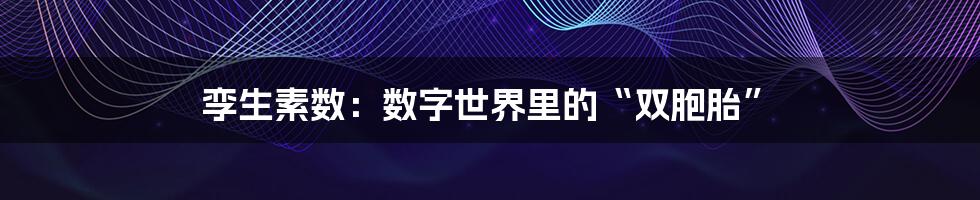 孪生素数：数字世界里的“双胞胎”